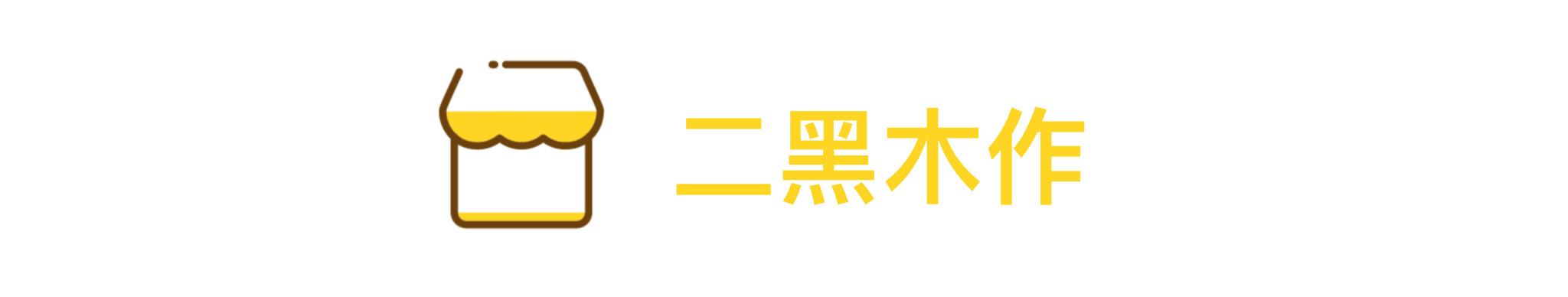 二黑木作